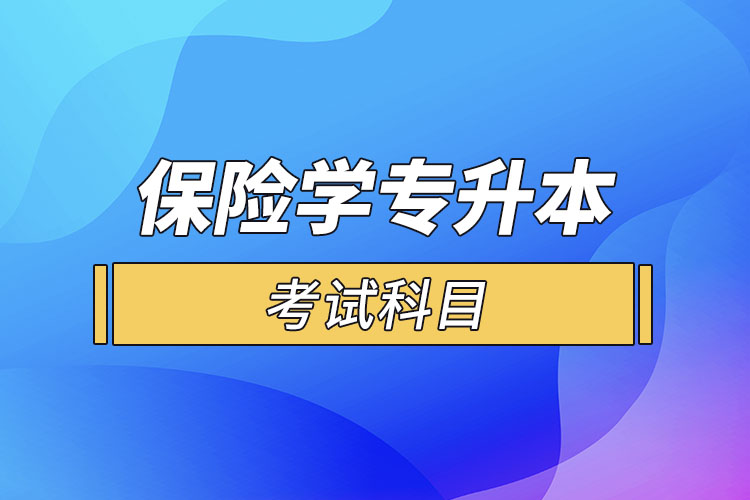 保险学专升本

考试科目